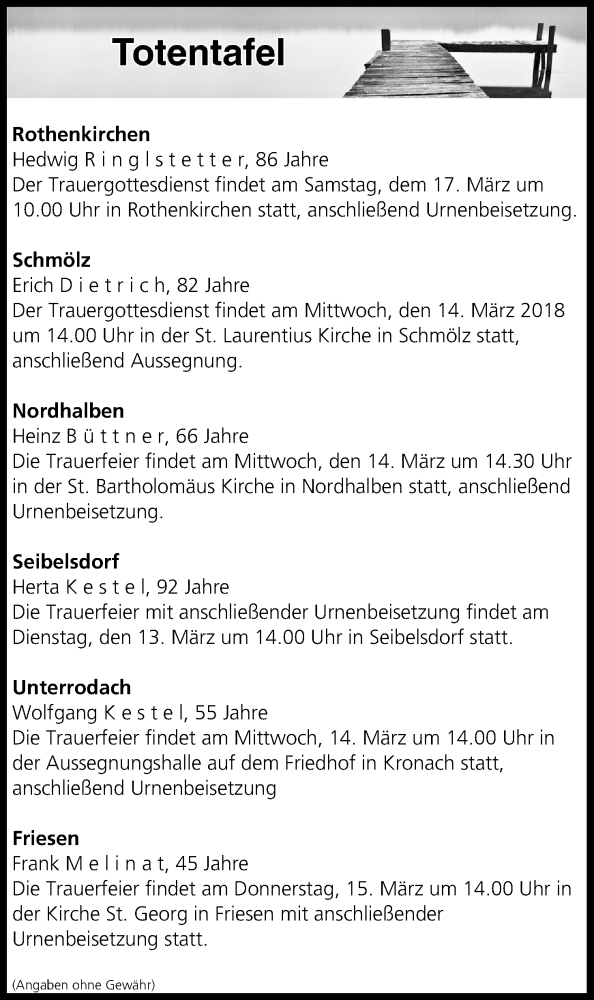 Totentafel

Rothenkirchen
Hedwig R i n g l s t e t t e r, 86 Jahre
Der Trauergottesdienst findet am Samstag, dem 17. März um 10.00 Uhr in Rothenkirchen statt, anschließend Urnenbeisetzung.

Schmölz
Erich D i e t r i c h, 82 Jahre
Der Trauergottesdienst findet am Mittwoch, den 14. März 2018 um 14.00 Uhr in der St. Laurentius Kirche in Schmölz statt, anschließend Aussegnung.

Nordhalben
Heinz B ü t t n e r, 66 Jahre
Die Trauerfeier findet am Mittwoch, den 14. März um 14.30 Uhr in der St. Bartholomäus Kirche in Nordhalben statt, anschließend Urnenbeisetzung.

Seibelsdorf
Herta K e s t e l, 92 Jahre
Die Trauerfeier mit anschließender Urnenbeisetzung findet am Dienstag, den 13. März um 14.00 Uhr in Seibelsdorf statt.

Unterrodach
Wolfgang K e s t e l, 55 Jahre
Die Trauerfeier findet am Mittwoch, 14. März um 14.00 Uhr in der Aussegnungshalle auf dem Friedhof in Kronach statt, anschließend Urnenbeisetzung

Friesen
Frank M e l i n a t, 45 Jahre
Die Trauerfeier findet am Donnerstag, 15. März um 14.00 Uhr in der Kirche St. Georg in Friesen mit anschließender Urnenbeisetzung statt.

(Angaben ohne Gewähr)